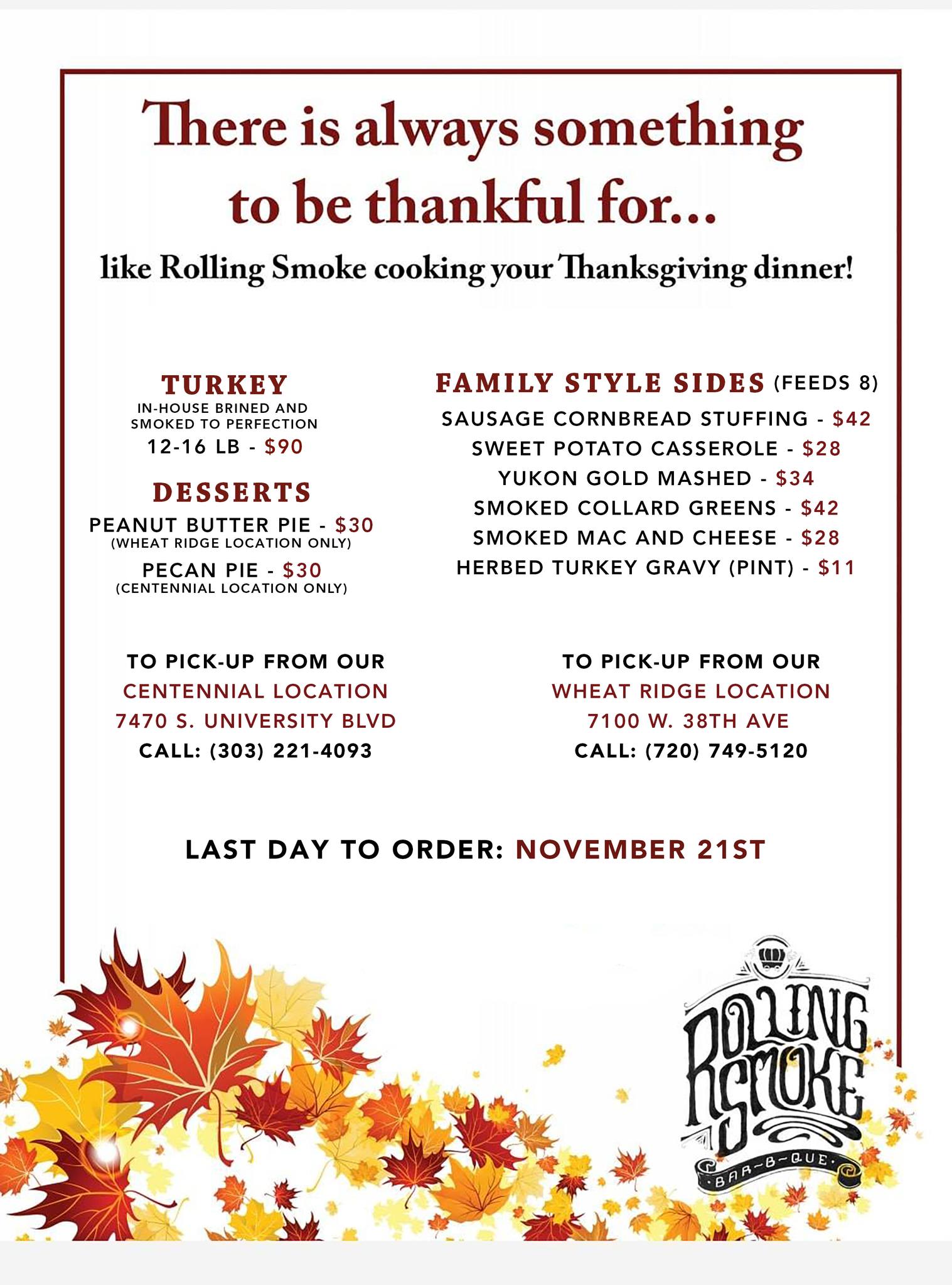 There is always something to be thankful for...

like Rolling Smoke cooking your Thanksgiving dinner!

TURKEY
IN-HOUSE BRINED AND SMOKED TO PERFECTION
12-16 LB - $90

DESSERTS
PEANUT BUTTER PIE - $30
(WHEAT RIDGE LOCATION ONLY)
PECAN PIE - $30
(CENTENNIAL LOCATION ONLY)

FAMILY STYLE SIDES (FEEDS 8)
SAUSAGE CORNBREAD STUFFING - $42
SWEET POTATO CASSEROLE - $28
YUKON GOLD MASHED - $34
SMOKED COLLARD GREENS - $42
SMOKED MAC AND CHEESE - $28
HERBED TURKEY GRAVY (PINT) - $11

TO PICK-UP FROM OUR
CENTENNIAL LOCATION
7470 S. UNIVERSITY BLVD
CALL: (303) 221-4093

TO PICK-UP FROM OUR
WHEAT RIDGE LOCATION
7100 W. 38TH AVE
CALL: (720) 749-5120

LAST DAY TO ORDER: NOVEMBER 21ST

ROLLING SMOKE
BAR-B-QUE